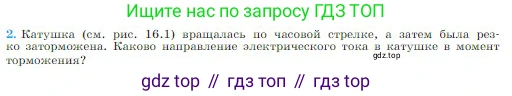 Ищите нас по запросу ГДЗ ТОП

2. Катушка (см. рис. 16.1) вращалась по часовой стрелке, а затем была резко заторможена. Каково направление электрического тока в катушке в момент торможения?

gdz.top

gdz top // гдз топ // гдз top